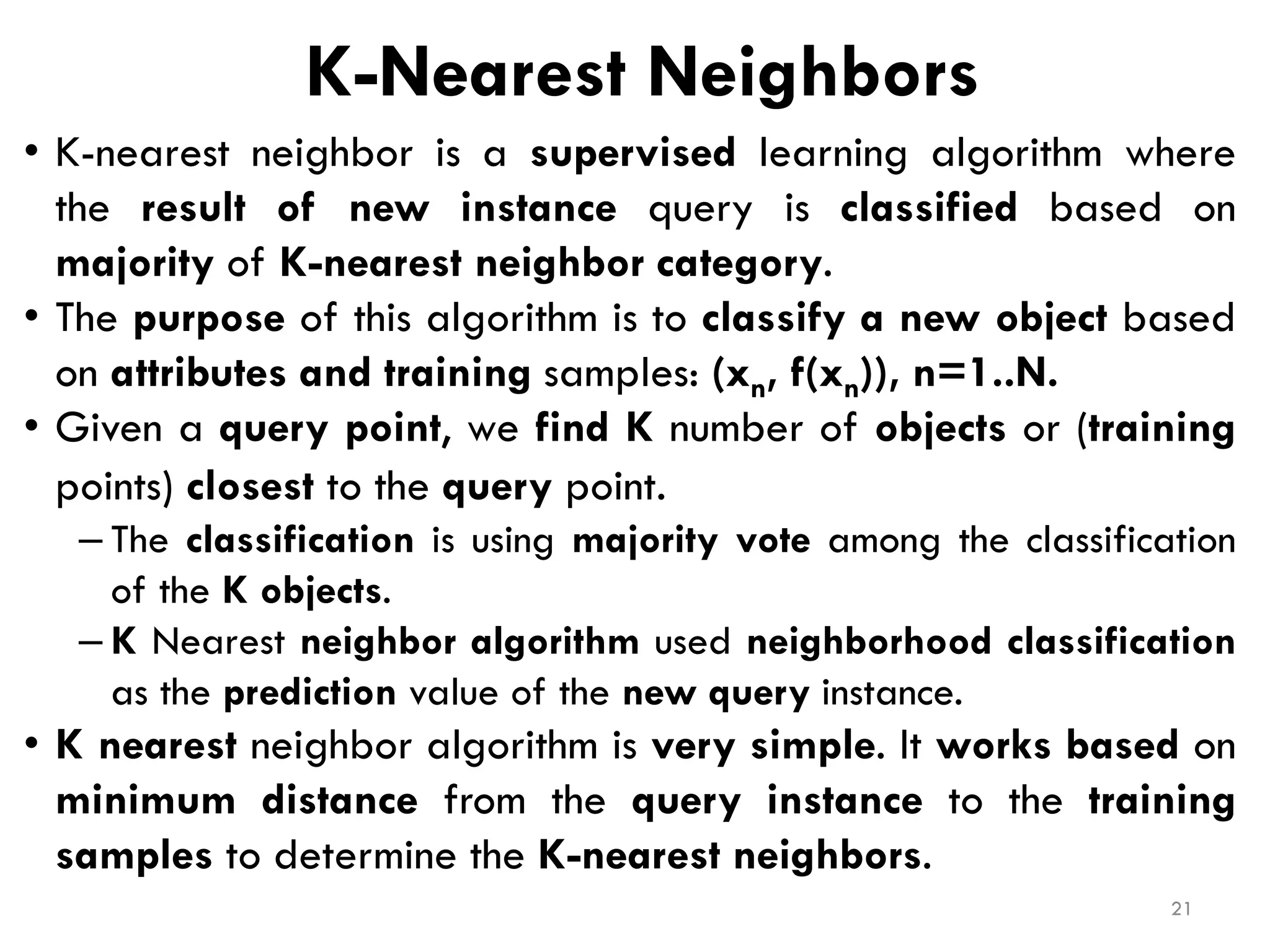 K-Nearest Neighbors

• K-nearest neighbor is a supervised learning algorithm where the result of new instance query is classified based on majority of K-nearest neighbor category.

• The purpose of this algorithm is to classify a new object based on attributes and training samples: $(x_n, f(x_n))$, n=1..N.

• Given a query point, we find K number of objects or (training points) closest to the query point.

– The classification is using majority vote among the classification of the K objects.

– K Nearest neighbor algorithm used neighborhood classification as the prediction value of the new query instance.

• K nearest neighbor algorithm is very simple. It works based on minimum distance from the query instance to the training samples to determine the K-nearest neighbors.

21